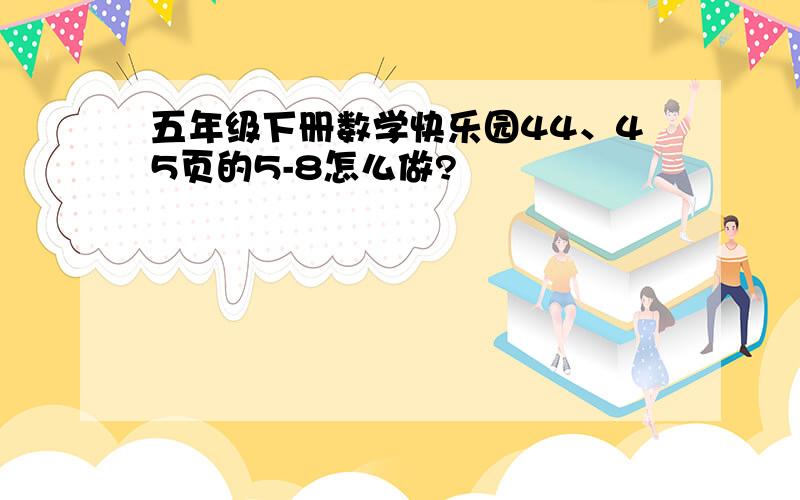 五年级下册数学快乐园44、45页的5-8怎么做?